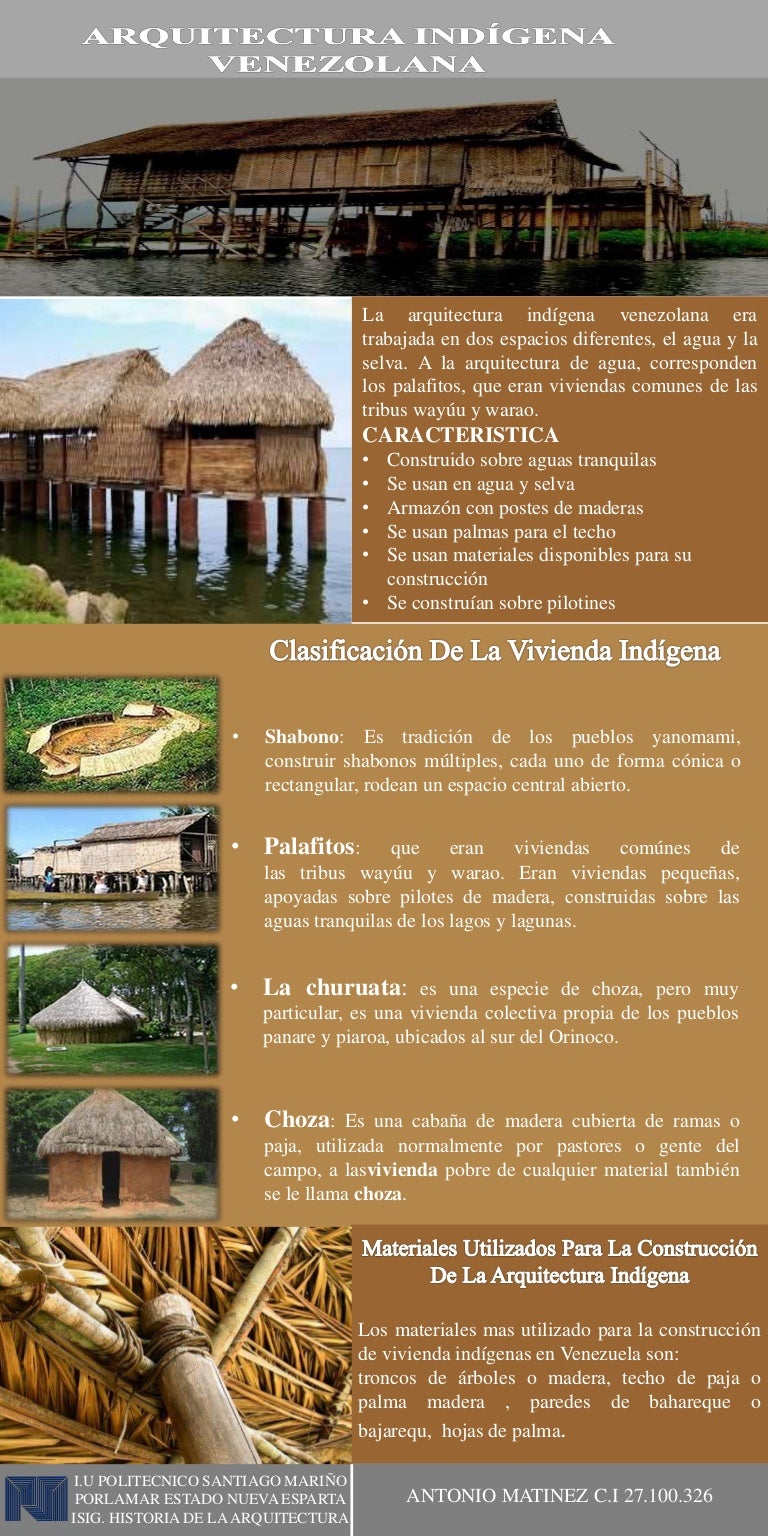 ARQUITECTURA INDÍGENA VENEZOLANA

La arquitectura indígena venezolana era trabajada en dos espacios diferentes, el agua y la selva. A la arquitectura de agua, corresponden los palafitos, que eran viviendas comunes de las tribus wayúu y warao.

CARACTERISTICA
• Construido sobre aguas tranquilas
• Se usan en agua y selva
• Armazón con postes de maderas
• Se usan palmas para el techo
• Se usan materiales disponibles para su construcción
• Se construían sobre pilotines

Clasificación De La Vivienda Indígena

• Shabono: Es tradición de los pueblos yanomami, construir shabonos múltiples, cada uno de forma cónica o rectangular, rodean un espacio central abierto.

• Palafitos: que eran viviendas comúnes de las tribus wayúu y warao. Eran viviendas pequeñas, apoyadas sobre pilotes de madera, construidas sobre las aguas tranquilas de los lagos y lagunas.

• La churuata: es una especie de choza, pero muy particular, es una vivienda colectiva propia de los pueblos panare y piaroa, ubicados al sur del Orinoco.

• Choza: Es una cabaña de madera cubierta de ramas o paja, utilizada normalmente por pastores o gente del campo, a lasvivienda pobre de cualquier material también se le llama choza.

Materiales Utilizados Para La Construcción De La Arquitectura Indígena

Los materiales mas utilizado para la construcción de vivienda indígenas en Venezuela son:
troncos de árboles o madera, techo de paja o palma madera , paredes de bahareque o bajarequ, hojas de palma.

I.U POLITECNICO SANTIAGO MARIÑO
PORLAMAR ESTADO NUEVA ESPARTA
ISIG. HISTORIA DE LA ARQUITECTURA

ANTONIO MATINEZ C.I 27.100.326